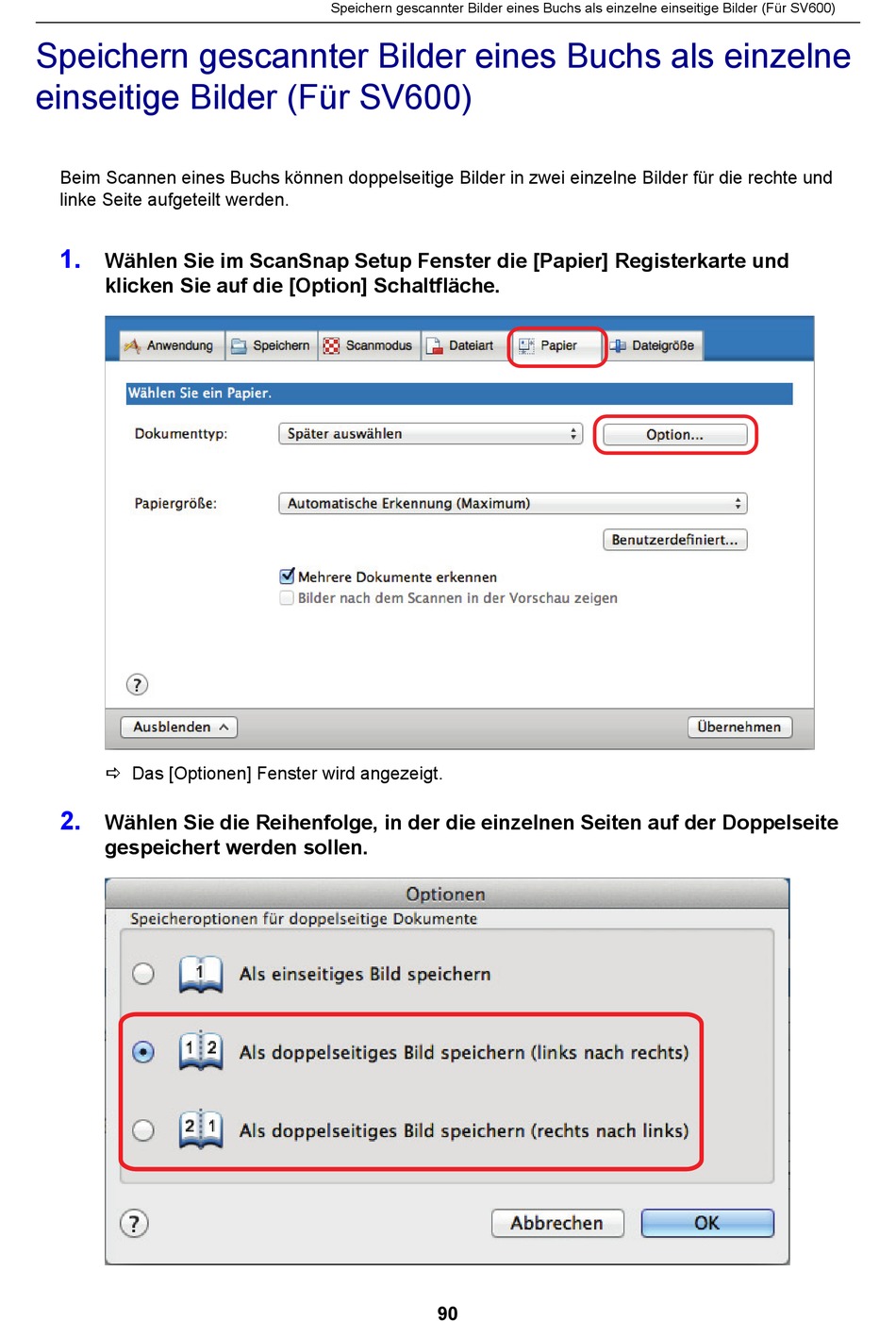 Speichern gescannter Bilder eines Buchs als einzelne einseitige Bilder (Für SV600)

Speichern gescannter Bilder eines Buchs als einzelne einseitige Bilder (Für SV600)

Beim Scannen eines Buchs können doppelseitige Bilder in zwei einzelne Bilder für die rechte und linke Seite aufgeteilt werden.

1. Wählen Sie im ScanSnap Setup Fenster die [Papier] Registerkarte und klicken Sie auf die [Option] Schaltfläche.

Anwendung Speichern Scanmodus Dateiart Papier Dateigröße

Wählen Sie ein Papier.

Dokumenttyp: Später auswählen Option...

Papiergröße: Automatische Erkennung (Maximum)

Benutzerdefiniert...

Mehrere Dokumente erkennen

Bilder nach dem Scannen in der Vorschau zeigen

?

Ausblenden Übernehmen

⇨ Das [Optionen] Fenster wird angezeigt.

2. Wählen Sie die Reihenfolge, in der die einzelnen Seiten auf der Doppelseite gespeichert werden sollen.

Optionen

Speicheroptionen für doppelseitige Dokumente

1 Als einseitiges Bild speichern

1 2 Als doppelseitiges Bild speichern (links nach rechts)

2 1 Als doppelseitiges Bild speichern (rechts nach links)

?

Abbrechen OK

90